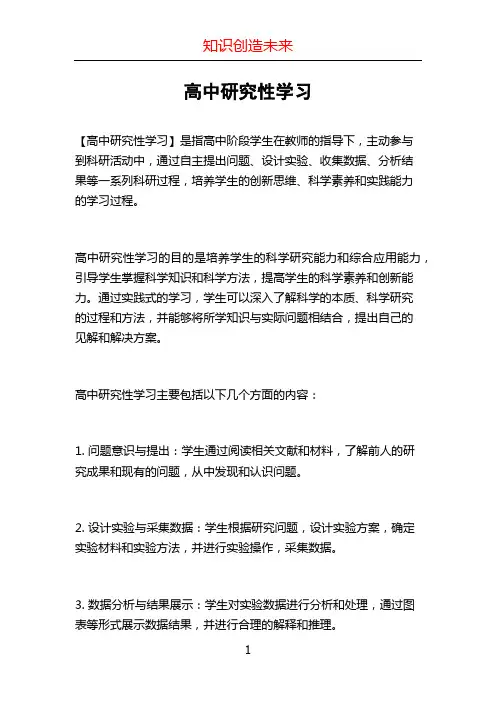 知识创造未来

高中研究性学习

【高中研究性学习】是指高中阶段学生在教师的指导下，主动参与到科研活动中，通过自主提出问题、设计实验、收集数据、分析结果等一系列科研过程，培养学生的创新思维、科学素养和实践能力的学习过程。

高中研究性学习的目的是培养学生的科学研究能力和综合应用能力，引导学生掌握科学知识和科学方法，提高学生的科学素养和创新能力。通过实践式的学习，学生可以深入了解科学的本质、科学研究的过程和方法，并能够将所学知识与实际问题相结合，提出自己的见解和解决方案。

高中研究性学习主要包括以下几个方面的内容：

1. 问题意识与提出：学生通过阅读相关文献和材料，了解前人的研究成果和现有的问题，从中发现和认识问题。

2. 设计实验与采集数据：学生根据研究问题，设计实验方案，确定实验材料和实验方法，并进行实验操作，采集数据。

3. 数据分析与结果展示：学生对实验数据进行分析和处理，通过图表等形式展示数据结果，并进行合理的解释和推理。

1